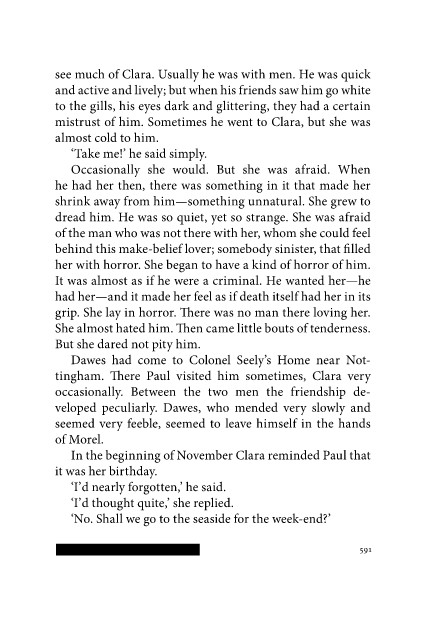 see much of Clara. Usually he was with men. He was quick and active and lively; but when his friends saw him go white to the gills, his eyes dark and glittering, they had a certain mistrust of him. Sometimes he went to Clara, but she was almost cold to him.

'Take me!' he said simply.

Occasionally she would. But she was afraid. When he had her then, there was something in it that made her shrink away from him—something unnatural. She grew to dread him. He was so quiet, yet so strange. She was afraid of the man who was not there with her, whom she could feel behind this make-belief lover; somebody sinister, that filled her with horror. She began to have a kind of horror of him. It was almost as if he were a criminal. He wanted her—he had her—and it made her feel as if death itself had her in its grip. She lay in horror. There was no man there loving her. She almost hated him. Then came little bouts of tenderness. But she dared not pity him.

Dawes had come to Colonel Seely's Home near Nottingham. There Paul visited him sometimes, Clara very occasionally. Between the two men the friendship developed peculiarly. Dawes, who mended very slowly and seemed very feeble, seemed to leave himself in the hands of Morel.

In the beginning of November Clara reminded Paul that it was her birthday.

'I'd nearly forgotten,' he said.

'I'd thought quite,' she replied.

'No. Shall we go to the seaside for the week-end?'

591